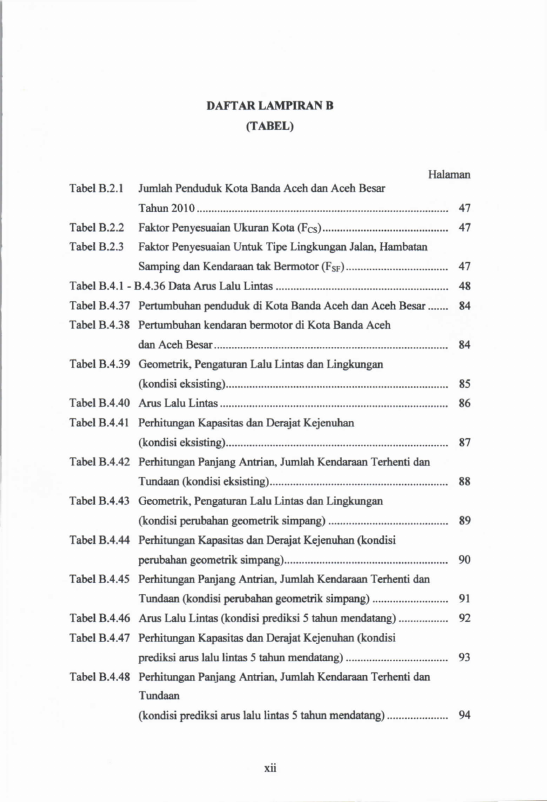 DAFTAR LAMPIRAN B
(TABEL)

Halaman

Tabel B.2.1 Jumlah Penduduk Kota Banda Aceh dan Aceh Besar Tahun 2010 47

Tabel B.2.2 Faktor Penyesuaian Ukuran Kota ($F_{CS}$) 47

Tabel B.2.3 Faktor Penyesuaian Untuk Tipe Lingkungan Jalan, Hambatan Samping dan Kendaraan tak Bermotor ($F_{SF}$) 47

Tabel B.4.1 - B.4.36 Data Arus Lalu Lintas 48

Tabel B.4.37 Pertumbuhan penduduk di Kota Banda Aceh dan Aceh Besar 84

Tabel B.4.38 Pertumbuhan kendaran bermotor di Kota Banda Aceh dan Aceh Besar 84

Tabel B.4.39 Geometrik, Pengaturan Lalu Lintas dan Lingkungan (kondisi eksisting) 85

Tabel B.4.40 Arus Lalu Lintas 86

Tabel B.4.41 Perhitungan Kapasitas dan Derajat Kejenuhan (kondisi eksisting) 87

Tabel B.4.42 Perhitungan Panjang Antrian, Jumlah Kendaraan Terhenti dan Tundaan (kondisi eksisting) 88

Tabel B.4.43 Geometrik, Pengaturan Lalu Lintas dan Lingkungan (kondisi perubahan geometrik simpang) 89

Tabel B.4.44 Perhitungan Kapasitas dan Derajat Kejenuhan (kondisi perubahan geometrik simpang) 90

Tabel B.4.45 Perhitungan Panjang Antrian, Jumlah Kendaraan Terhenti dan Tundaan (kondisi perubahan geometrik simpang) 91

Tabel B.4.46 Arus Lalu Lintas (kondisi prediksi 5 tahun mendatang) 92

Tabel B.4.47 Perhitungan Kapasitas dan Derajat Kejenuhan (kondisi prediksi arus lalu lintas 5 tahun mendatang) 93

Tabel B.4.48 Perhitungan Panjang Antrian, Jumlah Kendaraan Terhenti dan Tundaan (kondisi prediksi arus lalu lintas 5 tahun mendatang) 94

xii